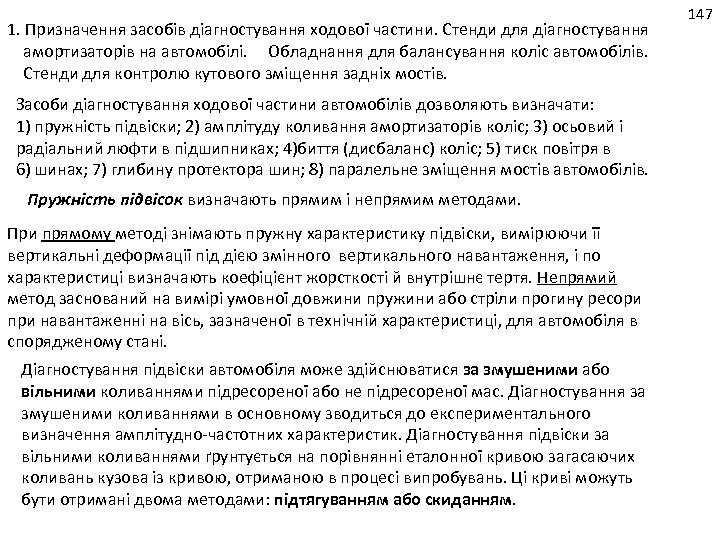 147

1. Призначення засобів діагностування ходової частини. Стенди для діагностування амортизаторів на автомобілі. Обладнання для балансування коліс автомобілів. Стенди для контролю кутового зміщення задніх мостів.

Засоби діагностування ходової частини автомобілів дозволяють визначати: 1) пружність підвіски; 2) амплітуду коливання амортизаторів коліс; 3) осьовий і радіальний люфти в підшипниках; 4)биття (дисбаланс) коліс; 5) тиск повітря в 6) шинах; 7) глибину протектора шин; 8) паралельне зміщення мостів автомобілів.

Пружність підвісок визначають прямим і непрямим методами.

При прямому методі знімають пружну характеристику підвіски, вимірюючи її вертикальні деформації під дією змінного вертикального навантаження, і по характеристиці визначають коефіцієнт жорсткості й внутрішнє тертя. Непрямий метод заснований на вимірі умовної довжини пружини або стріли прогину ресори при навантаженні на вісь, зазначеної в технічній характеристиці, для автомобіля в спорядженому стані.

Діагностування підвіски автомобіля може здійснюватися за змушеними або вільними коливаннями підресореної або не підресореної мас. Діагностування за змушеними коливаннями в основному зводиться до експериментального визначення амплітудно-частотних характеристик. Діагностування підвіски за вільними коливаннями ґрунтується на порівнянні еталонної кривою загасаючих коливань кузова із кривою, отриманою в процесі випробувань. Ці криві можуть бути отримані двома методами: підтягуванням або скиданням.